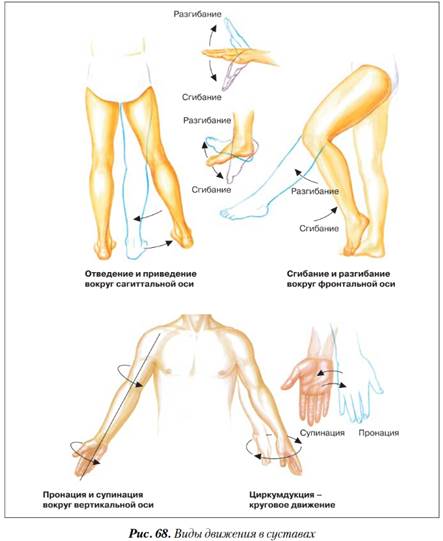 Разгибание

Сгибание

Разгибание

Сгибание

Разгибание

Сгибание

Отведение и приведение вокруг сагиттальной оси

Сгибание и разгибание вокруг фронтальной оси

Супинация

Пронация

Пронация и супинация вокруг вертикальной оси

Циркумдукция – круговое движение

Рис. 68. Виды движения в суставах